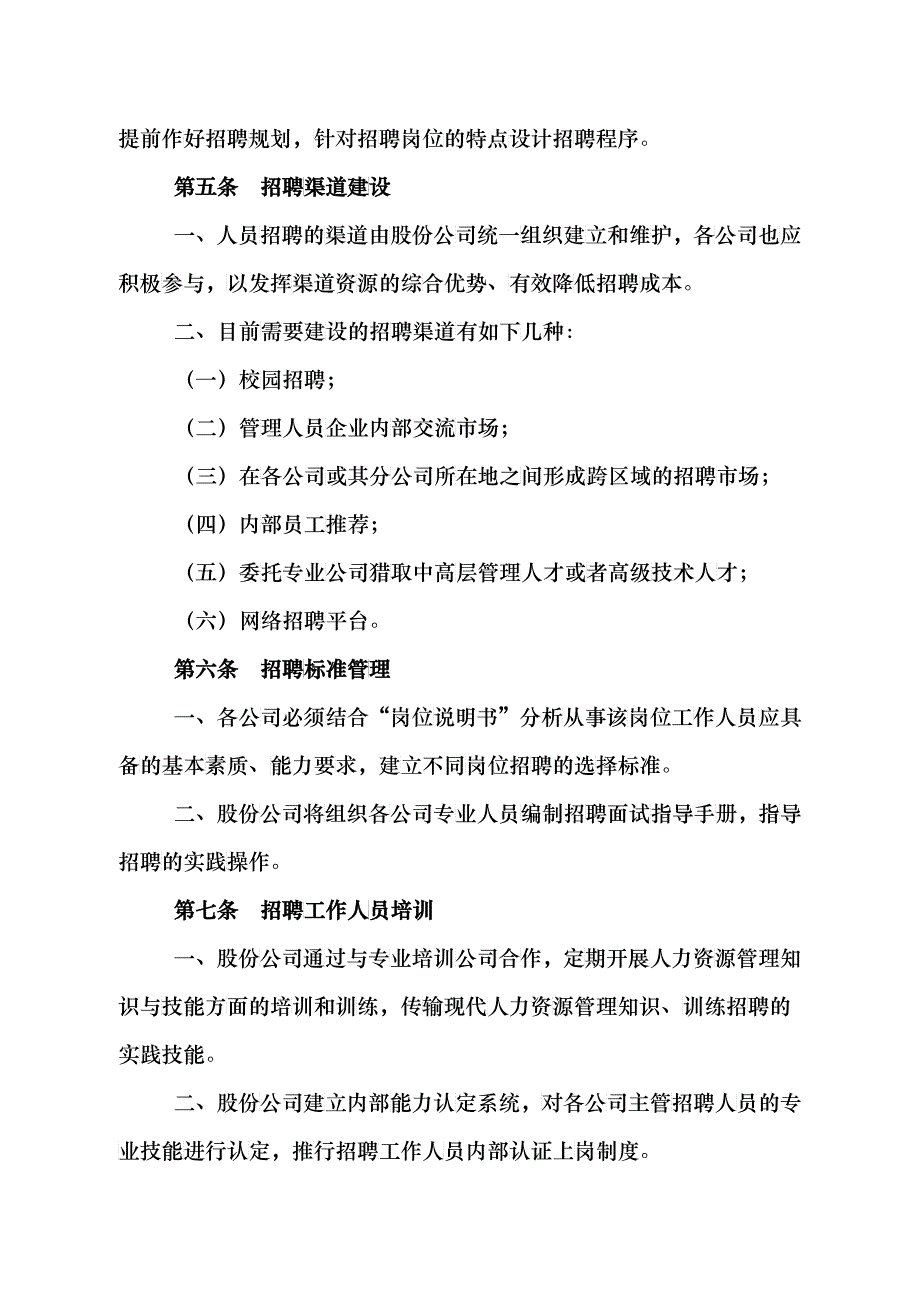 提前作好招聘规划，针对招聘岗位的特点设计招聘程序。

第五条　招聘渠道建设

一、人员招聘的渠道由股份公司统一组织建立和维护，各公司也应积极参与，以发挥渠道资源的综合优势、有效降低招聘成本。

二、目前需要建设的招聘渠道有如下几种：

（一）校园招聘；

（二）管理人员企业内部交流市场；

（三）在各公司或其分公司所在地之间形成跨区域的招聘市场；

（四）内部员工推荐；

（五）委托专业公司猎取中高层管理人才或者高级技术人才；

（六）网络招聘平台。

第六条　招聘标准管理

一、各公司必须结合“岗位说明书”分析从事该岗位工作人员应具备的基本素质、能力要求，建立不同岗位招聘的选择标准。

二、股份公司将组织各公司专业人员编制招聘面试指导手册，指导招聘的实践操作。

第七条　招聘工作人员培训

一、股份公司通过与专业培训公司合作，定期开展人力资源管理知识与技能方面的培训和训练，传输现代人力资源管理知识、训练招聘的实践技能。

二、股份公司建立内部能力认定系统，对各公司主管招聘人员的专业技能进行认定，推行招聘工作人员内部认证上岗制度。